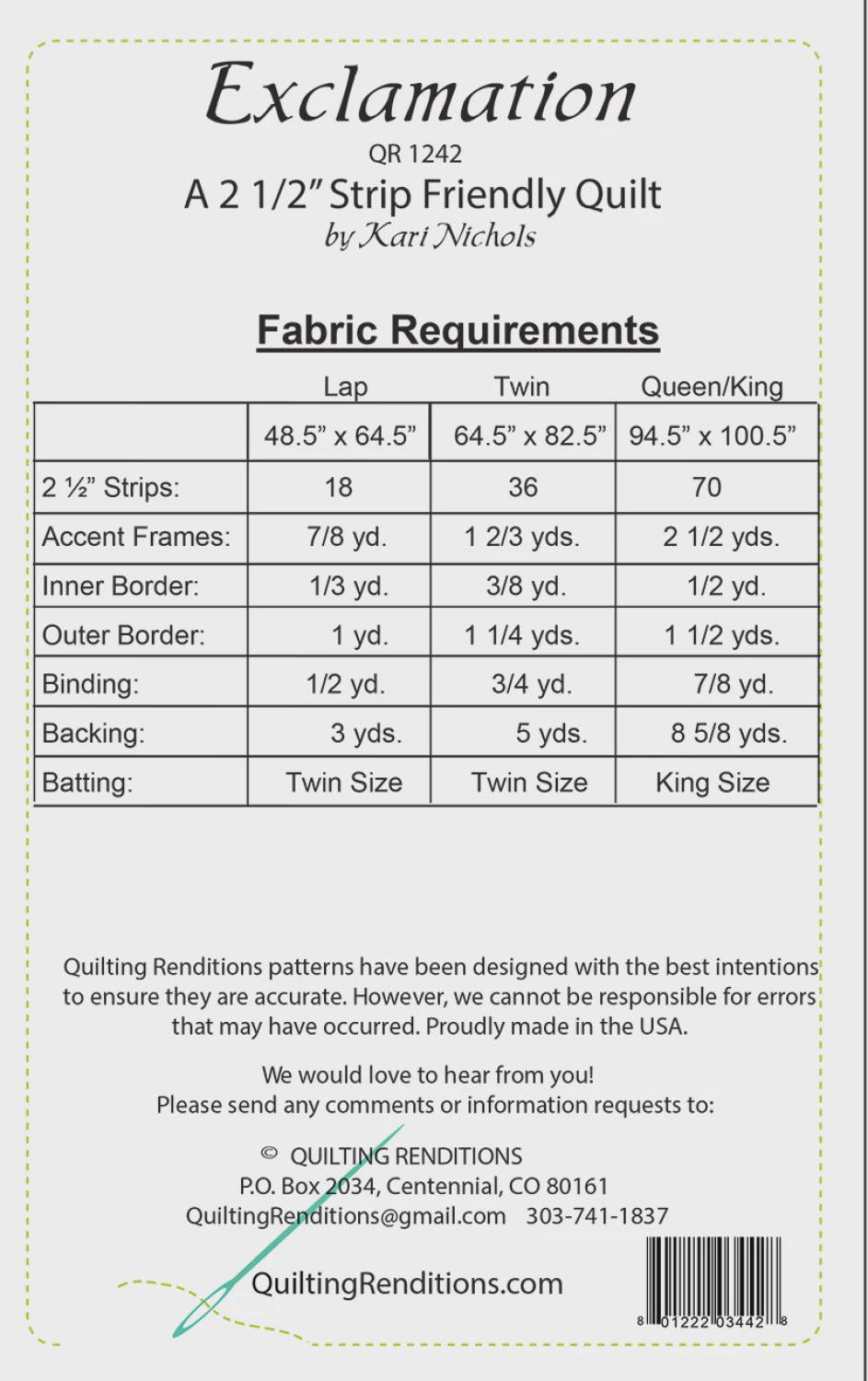 Exclamation

QR 1242

A 2 1/2" Strip Friendly Quilt

by Kari Nichols

Fabric Requirements

|  | Lap | Twin | Queen/King |
|---|---|---|---|
|  | 48.5" x 64.5" | 64.5" x 82.5" | 94.5" x 100.5" |
| 2 ½" Strips: | 18 | 36 | 70 |
| Accent Frames: | 7/8 yd. | 1 2/3 yds. | 2 1/2 yds. |
| Inner Border: | 1/3 yd. | 3/8 yd. | 1/2 yd. |
| Outer Border: | 1 yd. | 1 1/4 yds. | 1 1/2 yds. |
| Binding: | 1/2 yd. | 3/4 yd. | 7/8 yd. |
| Backing: | 3 yds. | 5 yds. | 8 5/8 yds. |
| Batting: | Twin Size | Twin Size | King Size |

Quilting Renditions patterns have been designed with the best intentions to ensure they are accurate. However, we cannot be responsible for errors that may have occurred. Proudly made in the USA.

We would love to hear from you!
Please send any comments or information requests to:

© QUILTING RENDITIONS
P.O. Box 2034, Centennial, CO 80161
QuiltingRenditions@gmail.com 303-741-1837

QuiltingRenditions.com

8 01222 03442 8